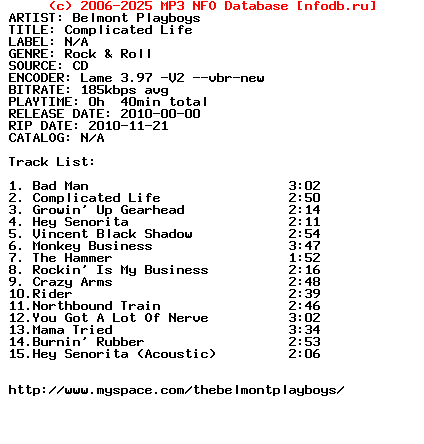 (c) 2006-2025 MP3 NFO Database [nfodb.ru]
ARTIST: Belmont Playboys
TITLE: Complicated Life
LABEL: N/A
GENRE: Rock & Roll
SOURCE: CD
ENCODER: Lame 3.97 -V2 --vbr-new
BITRATE: 185kbps avg
PLAYTIME: 0h 40min total
RELEASE DATE: 2010-00-00
RIP DATE: 2010-11-21
CATALOG: N/A

Track List:

1. Bad Man 3:02
2. Complicated Life 2:50
3. Growin' Up Gearhead 2:14
4. Hey Senorita 2:11
5. Vincent Black Shadow 2:54
6. Monkey Business 3:47
7. The Hammer 1:52
8. Rockin' Is My Business 2:16
9. Crazy Arms 2:48
10.Rider 2:39
11.Northbound Train 2:46
12.You Got A Lot Of Nerve 3:02
13.Mama Tried 3:34
14.Burnin' Rubber 2:53
15.Hey Senorita (Acoustic) 2:06

http://www.myspace.com/thebelmontplayboys/